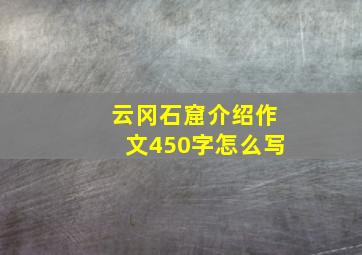 云冈石窟介绍作文450字怎么写